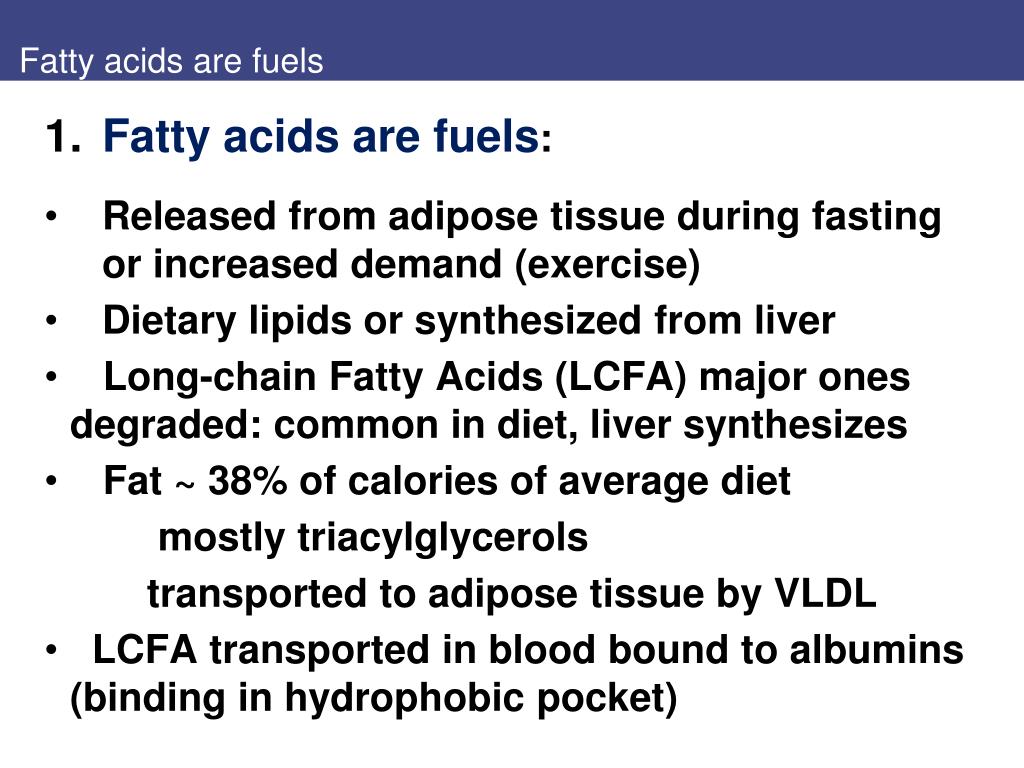 Fatty acids are fuels

1. Fatty acids are fuels:

• Released from adipose tissue during fasting or increased demand (exercise)
• Dietary lipids or synthesized from liver
• Long-chain Fatty Acids (LCFA) major ones degraded: common in diet, liver synthesizes
• Fat ~ 38% of calories of average diet
mostly triacylglycerols
transported to adipose tissue by VLDL
• LCFA transported in blood bound to albumins (binding in hydrophobic pocket)